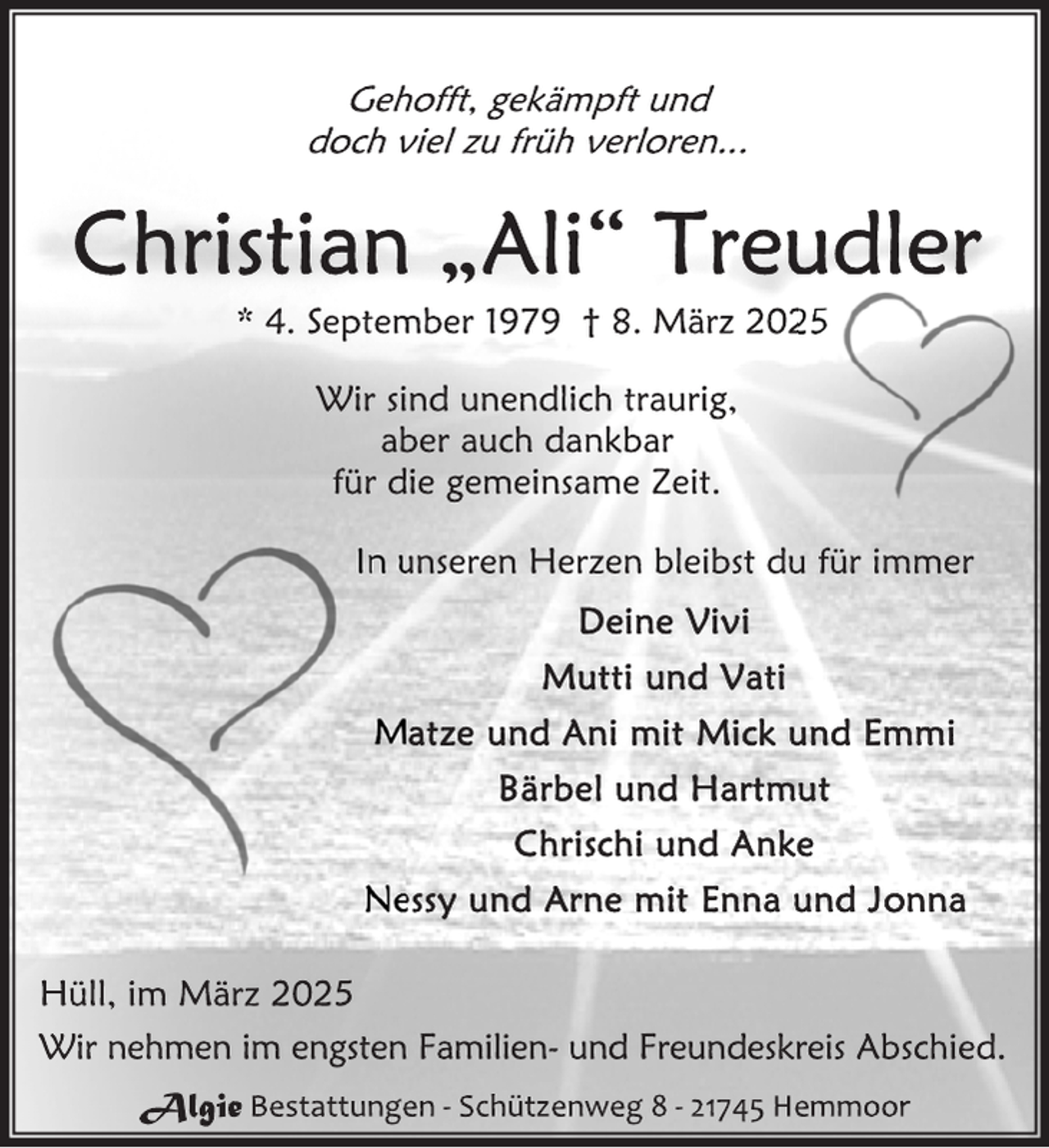 Gehofft, gekämpft und
doch viel zu früh verloren...

Christian „Ali“ Treudler

* 4. September 1979 † 8. März 2025

Wir sind unendlich traurig,
aber auch dankbar
für die gemeinsame Zeit.

In unseren Herzen bleibst du für immer

Deine Vivi
Mutti und Vati
Matze und Ani mit Mick und Emmi
Bärbel und Hartmut
Chrischi und Anke
Nessy und Arne mit Enna und Jonna

Hüll, im März 2025
Wir nehmen im engsten Familien- und Freundeskreis Abschied.

Algie Bestattungen - Schützenweg 8 - 21745 Hemmoor